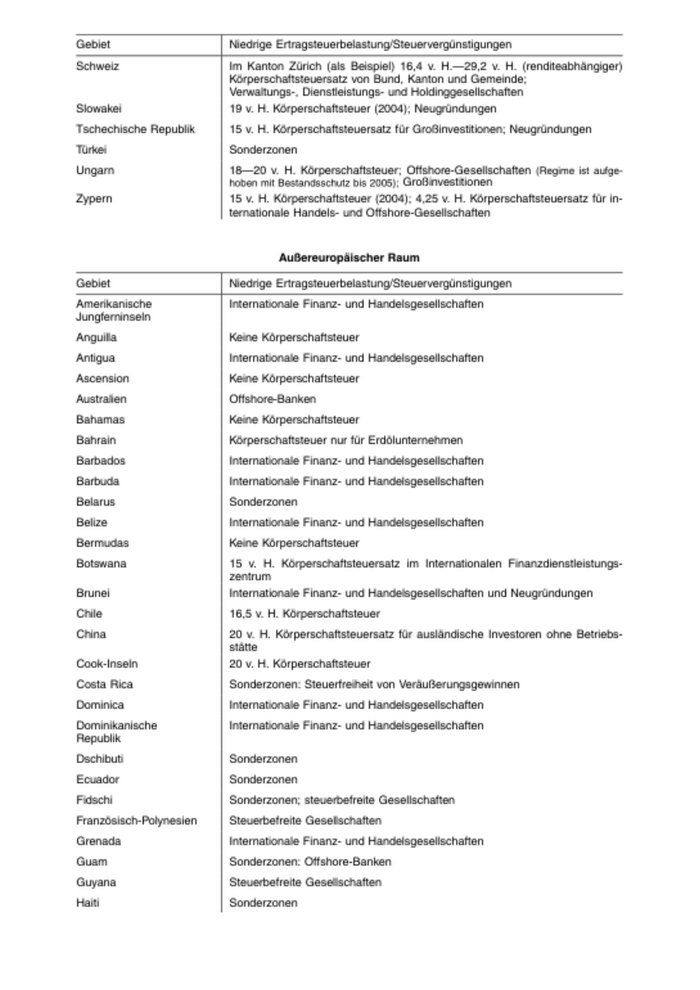 | Gebiet | Niedrige Ertragsteuerbelastung/Steuervergünstigungen |
|---|---|
| Schweiz | Im Kanton Zürich (als Beispiel) 16,4 v. H.—29,2 v. H. (renditeabhängiger) Körperschaftsteuersatz von Bund, Kanton und Gemeinde; Verwaltungs-, Dienstleistungs- und Holdinggesellschaften |
| Slowakei | 19 v. H. Körperschaftsteuer (2004); Neugründungen |
| Tschechische Republik | 15 v. H. Körperschaftsteuersatz für Großinvestitionen; Neugründungen |
| Türkei | Sonderzonen |
| Ungarn | 18—20 v. H. Körperschaftsteuer; Offshore-Gesellschaften (Regime ist aufgehoben mit Bestandsschutz bis 2005); Großinvestitionen |
| Zypern | 15 v. H. Körperschaftsteuer (2004); 4,25 v. H. Körperschaftsteuersatz für internationale Handels- und Offshore-Gesellschaften |

Außereuropäischer Raum

| Gebiet | Niedrige Ertragsteuerbelastung/Steuervergünstigungen |
|---|---|
| Amerikanische Jungferninseln | Internationale Finanz- und Handelsgesellschaften |
| Anguilla | Keine Körperschaftsteuer |
| Antigua | Internationale Finanz- und Handelsgesellschaften |
| Ascension | Keine Körperschaftsteuer |
| Australien | Offshore-Banken |
| Bahamas | Keine Körperschaftsteuer |
| Bahrain | Körperschaftsteuer nur für Erdölunternehmen |
| Barbados | Internationale Finanz- und Handelsgesellschaften |
| Barbuda | Internationale Finanz- und Handelsgesellschaften |
| Belarus | Sonderzonen |
| Belize | Internationale Finanz- und Handelsgesellschaften |
| Bermudas | Keine Körperschaftsteuer |
| Botswana | 15 v. H. Körperschaftsteuersatz im Internationalen Finanzdienstleistungszentrum |
| Brunei | Internationale Finanz- und Handelsgesellschaften und Neugründungen |
| Chile | 16,5 v. H. Körperschaftsteuer |
| China | 20 v. H. Körperschaftsteuersatz für ausländische Investoren ohne Betriebsstätte |
| Cook-Inseln | 20 v. H. Körperschaftsteuer |
| Costa Rica | Sonderzonen: Steuerfreiheit von Veräußerungsgewinnen |
| Dominica | Internationale Finanz- und Handelsgesellschaften |
| Dominikanische Republik | Internationale Finanz- und Handelsgesellschaften |
| Dschibuti | Sonderzonen |
| Ecuador | Sonderzonen |
| Fidschi | Sonderzonen; steuerbefreite Gesellschaften |
| Französisch-Polynesien | Steuerbefreite Gesellschaften |
| Grenada | Internationale Finanz- und Handelsgesellschaften |
| Guam | Sonderzonen: Offshore-Banken |
| Guyana | Steuerbefreite Gesellschaften |
| Haiti | Sonderzonen |